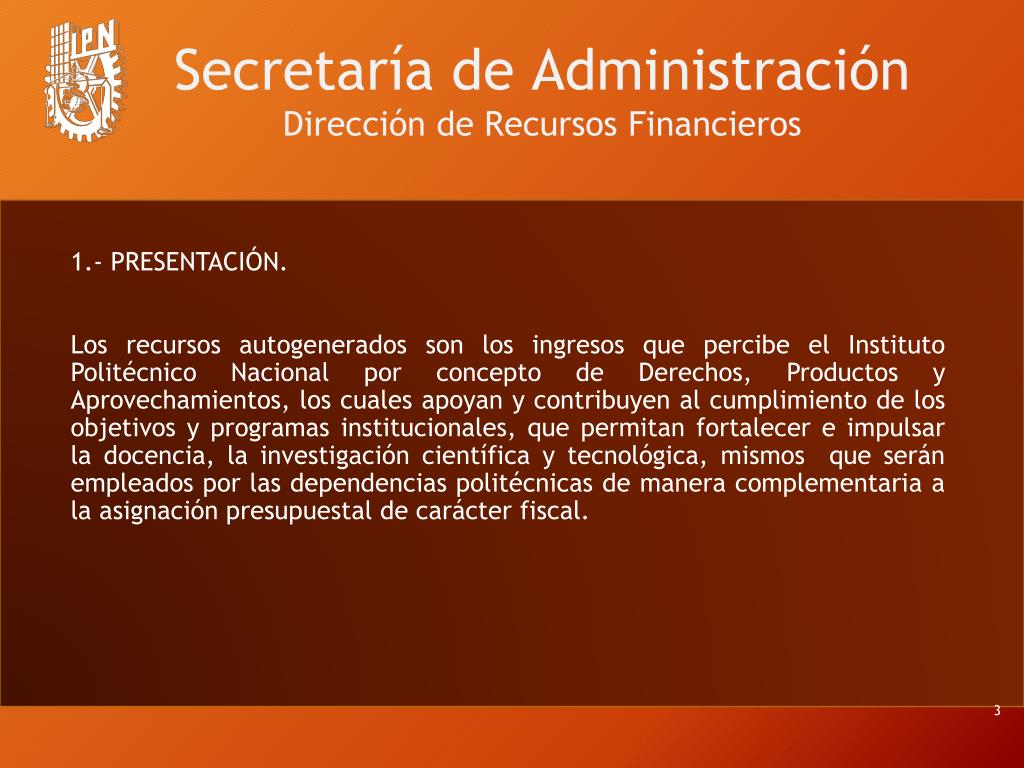 IPN

Secretaría de Administración
Dirección de Recursos Financieros

1.- PRESENTACIÓN.

Los recursos autogenerados son los ingresos que percibe el Instituto Politécnico Nacional por concepto de Derechos, Productos y Aprovechamientos, los cuales apoyan y contribuyen al cumplimiento de los objetivos y programas institucionales, que permitan fortalecer e impulsar la docencia, la investigación científica y tecnológica, mismos que serán empleados por las dependencias politécnicas de manera complementaria a la asignación presupuestal de carácter fiscal.

3